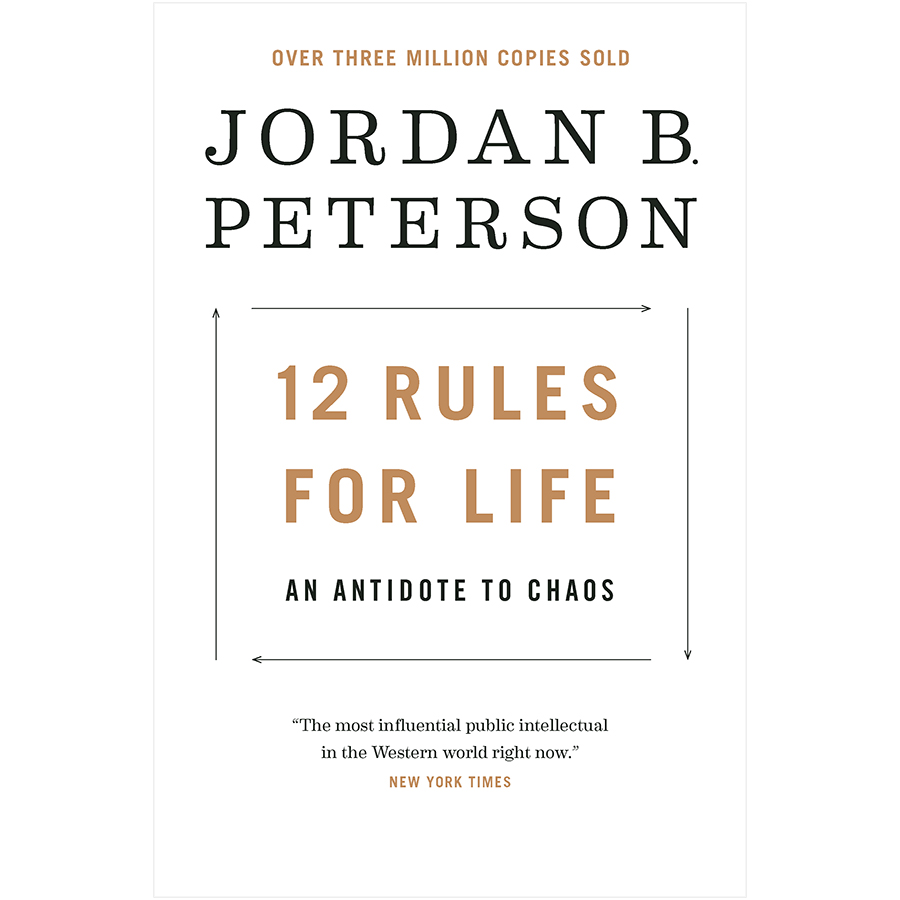 OVER THREE MILLION COPIES SOLD

JORDAN B. PETERSON

12 RULES FOR LIFE

AN ANTIDOTE TO CHAOS

"The most influential public intellectual in the Western world right now."
NEW YORK TIMES